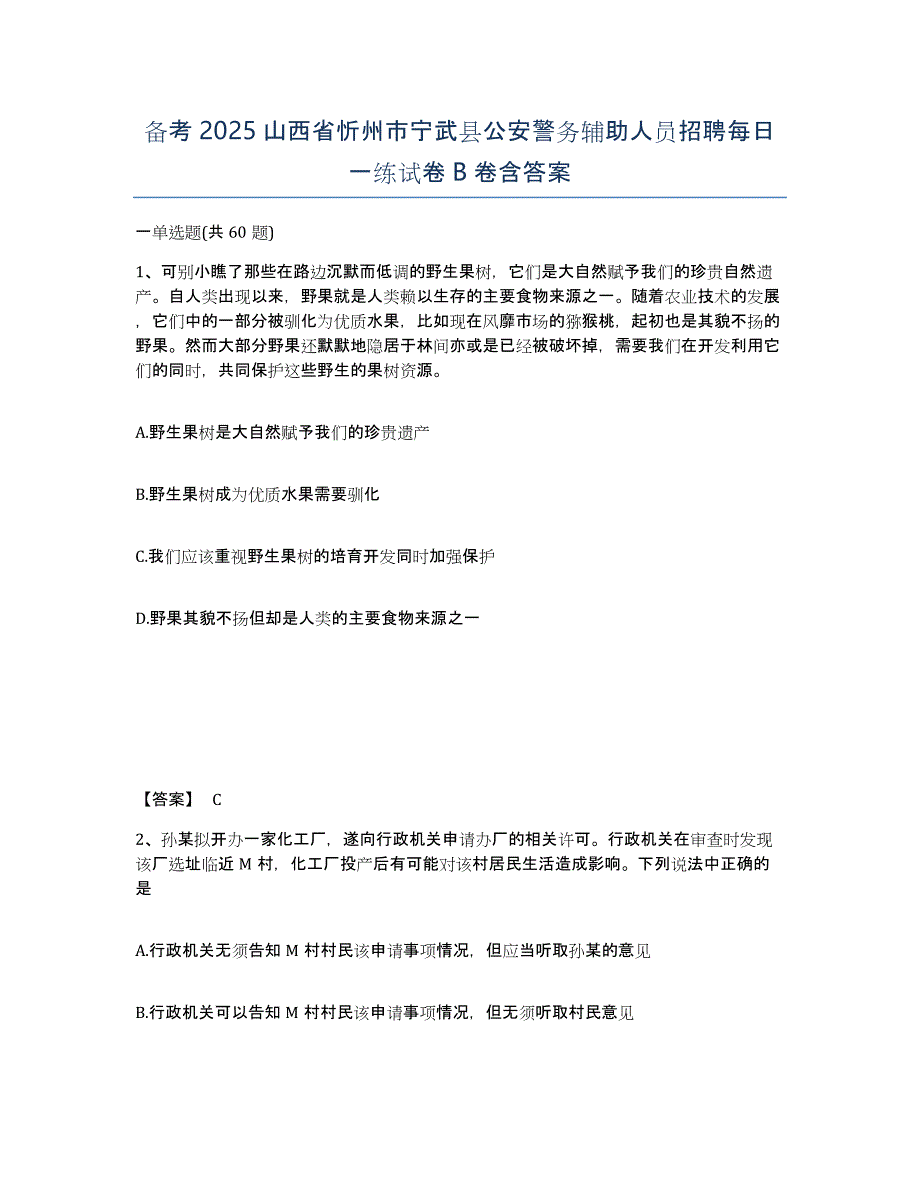 备考 2025 山西省忻州市宁武县公安警务辅助人员招聘每日一练试卷 B 卷含答案

一单选题(共 60 题)

1、可别小瞧了那些在路边沉默而低调的野生果树，它们是大自然赋予我们的珍贵自然遗产。自人类出现以来，野果就是人类赖以生存的主要食物来源之一。随着农业技术的发展，它们中的一部分被驯化为优质水果，比如现在风靡市场的猕猴桃，起初也是其貌不扬的野果。然而大部分野果还默默地隐居于林间亦或是已经被破坏掉，需要我们在开发利用它们的同时，共同保护这些野生的果树资源。

A.野生果树是大自然赋予我们的珍贵遗产

B.野生果树成为优质水果需要驯化

C.我们应该重视野生果树的培育开发同时加强保护

D.野果其貌不扬但却是人类的主要食物来源之一

【答案】 C

2、孙某拟开办一家化工厂，遂向行政机关申请办厂的相关许可。行政机关在审查时发现该厂选址临近 M 村，化工厂投产后有可能对该村居民生活造成影响。下列说法中正确的是

A.行政机关无须告知 M 村村民该申请事项情况，但应当听取孙某的意见

B.行政机关可以告知 M 村村民该申请事项情况，但无须听取村民意见